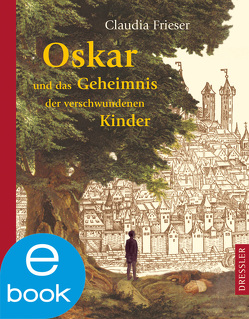 Claudia Frieser

Oskar

und das Geheimnis

der verschwundenen

Kinder

DRESSLER

e

book